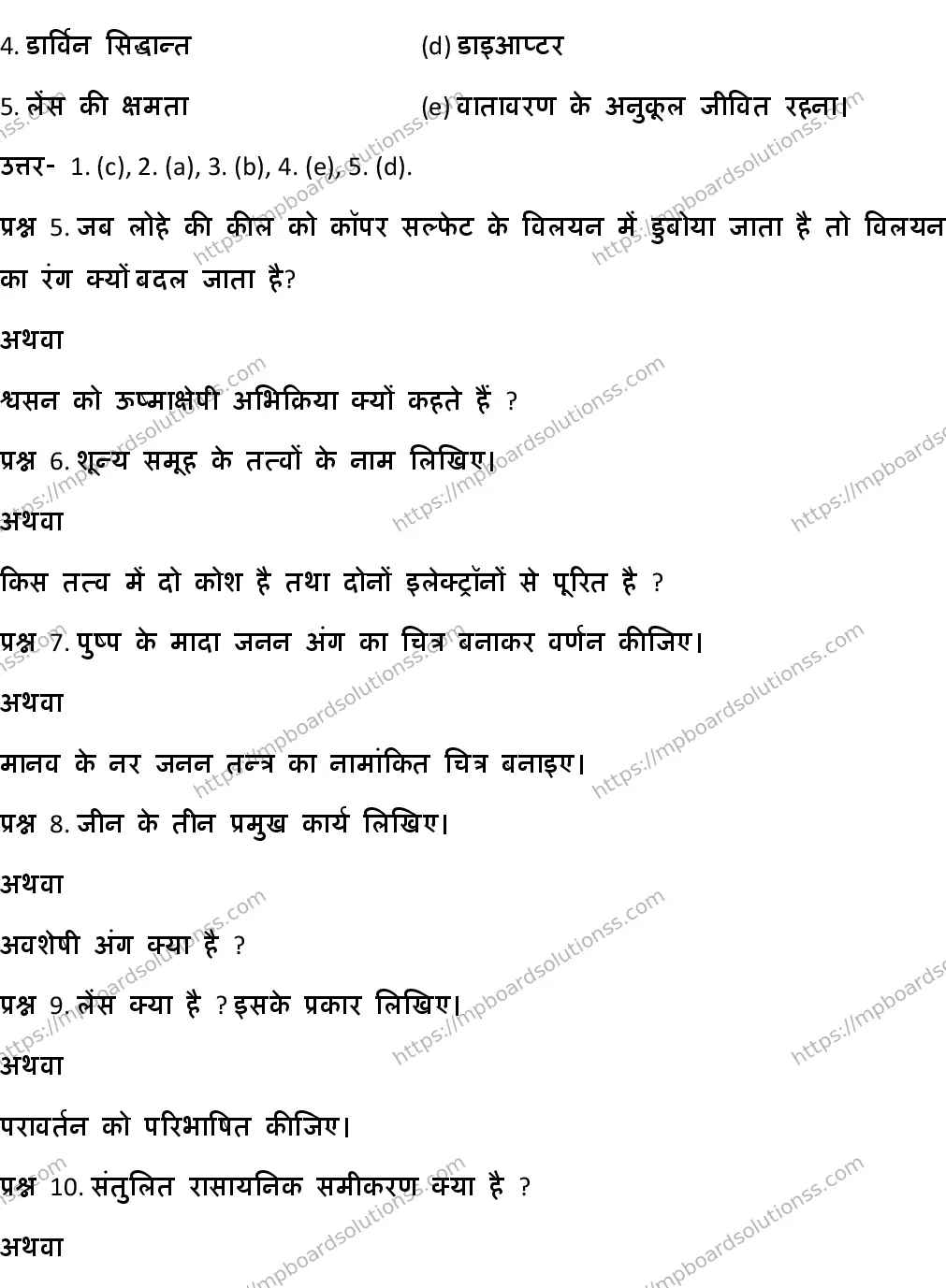 4. डार्विन सिद्धान्त (d) डाइआप्टर

5. लेंस की क्षमता (e) वातावरण के अनुकूल जीवित रहना।

उत्तर- 1. (c), 2. (a), 3. (b), 4. (e), 5. (d).

प्रश्न 5. जब लोहे की कील को कॉपर सल्फेट के विलयन में डुबोया जाता है तो विलयन का रंग क्यों बदल जाता है?

अथवा

श्वसन को ऊष्माक्षेपी अभिक्रिया क्यों कहते हैं ?

प्रश्न 6. शून्य समूह के तत्वों के नाम लिखिए।

अथवा

किस तत्व में दो कोश है तथा दोनों इलेक्ट्रॉनों से पूरित है ?

प्रश्न 7. पुष्प के मादा जनन अंग का चित्र बनाकर वर्णन कीजिए।

अथवा

मानव के नर जनन तन्त्र का नामांकित चित्र बनाइए।

प्रश्न 8. जीन के तीन प्रमुख कार्य लिखिए।

अथवा

अवशेषी अंग क्या है ?

प्रश्न 9. लेंस क्या है ? इसके प्रकार लिखिए।

अथवा

परावर्तन को परिभाषित कीजिए।

प्रश्न 10. संतुलित रासायनिक समीकरण क्या है ?

अथवा

https://mpboardsolutionss.com